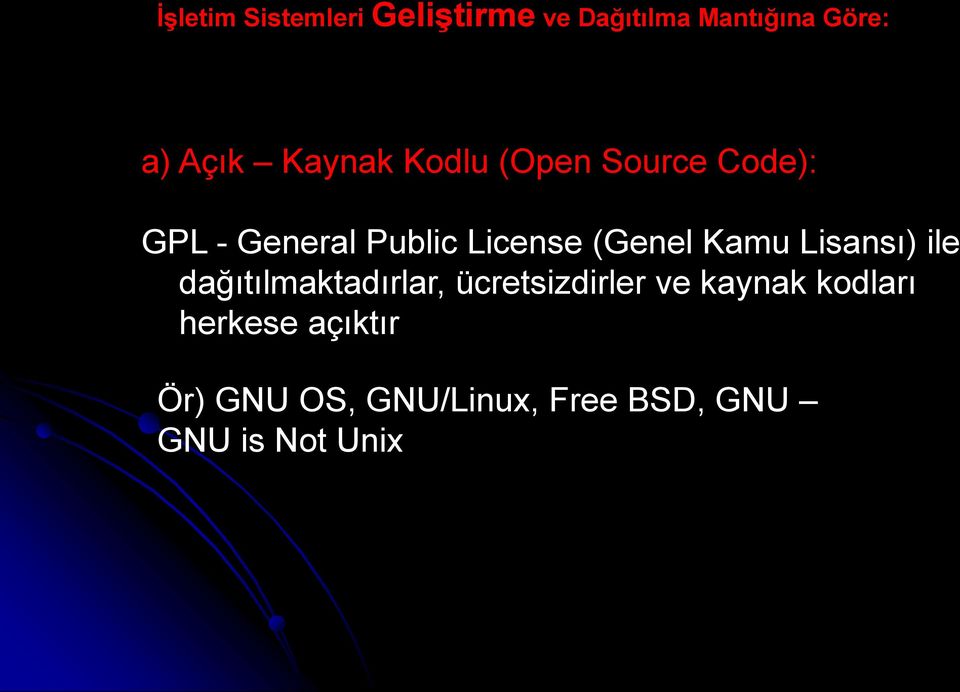 İşletim Sistemleri Geliştirme ve Dağıtılma Mantığına Göre:

a) Açık – Kaynak Kodlu (Open Source Code):

GPL - General Public License (Genel Kamu Lisansı) ile dağıtılmaktadırlar, ücretsizdirler ve kaynak kodları herkese açıktır

Ör) GNU OS, GNU/Linux, Free BSD, GNU – GNU is Not Unix